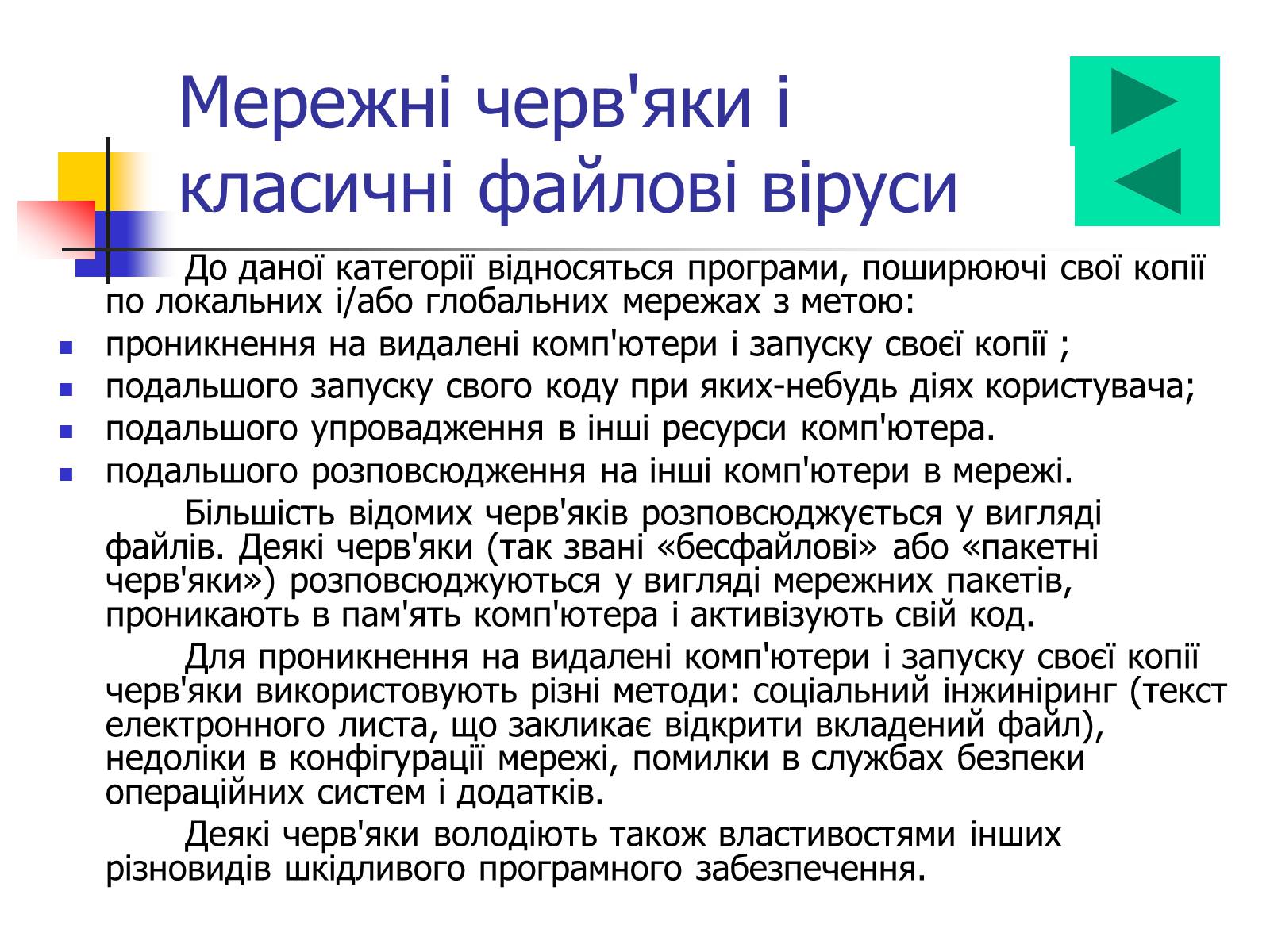 Мережні черв'яки і класичні файлові віруси

До даної категорії відносяться програми, поширюючі свої копії по локальних і/або глобальних мережах з метою:

- проникнення на видалені комп'ютери і запуску своєї копії ;
- подальшого запуску свого коду при яких-небудь діях користувача;
- подальшого упровадження в інші ресурси комп'ютера.
- подальшого розповсюдження на інші комп'ютери в мережі.

Більшість відомих черв'яків розповсюджується у вигляді файлів. Деякі черв'яки (так звані «бесфайлові» або «пакетні черв'яки») розповсюджуються у вигляді мережних пакетів, проникають в пам'ять комп'ютера і активізують свій код.

Для проникнення на видалені комп'ютери і запуску своєї копії черв'яки використовують різні методи: соціальний інжиніринг (текст електронного листа, що закликає відкрити вкладений файл), недоліки в конфігурації мережі, помилки в службах безпеки операційних систем і додатків.

Деякі черв'яки володіють також властивостями інших різновидів шкідливого програмного забезпечення.